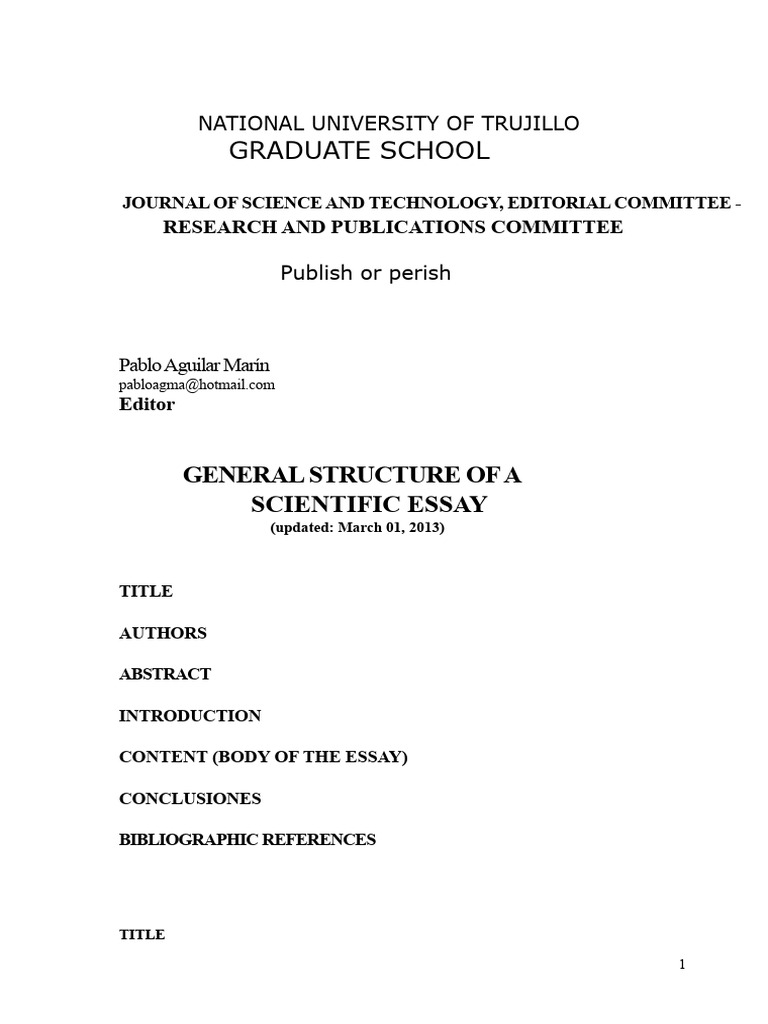 NATIONAL UNIVERSITY OF TRUJILLO
GRADUATE SCHOOL

JOURNAL OF SCIENCE AND TECHNOLOGY, EDITORIAL COMMITTEE - RESEARCH AND PUBLICATIONS COMMITTEE

Publish or perish

Pablo Aguilar Marín
pabloagma@hotmail.com
Editor

GENERAL STRUCTURE OF A SCIENTIFIC ESSAY
(updated: March 01, 2013)

TITLE

AUTHORS

ABSTRACT

INTRODUCTION

CONTENT (BODY OF THE ESSAY)

CONCLUSIONES

BIBLIOGRAPHIC REFERENCES

TITLE

1